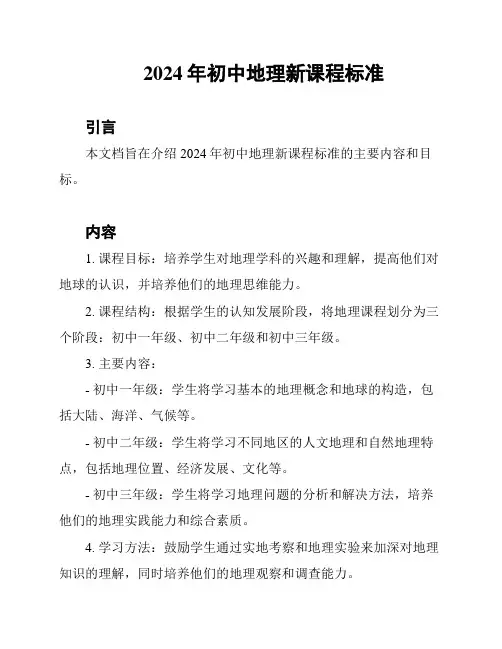 2024 年初中地理新课程标准

引言

本文档旨在介绍 2024 年初中地理新课程标准的主要内容和目标。

内容

1. 课程目标：培养学生对地理学科的兴趣和理解，提高他们对地球的认识，并培养他们的地理思维能力。

2. 课程结构：根据学生的认知发展阶段，将地理课程划分为三个阶段：初中一年级、初中二年级和初中三年级。

3. 主要内容：

- 初中一年级：学生将学习基本的地理概念和地球的构造，包括大陆、海洋、气候等。

- 初中二年级：学生将学习不同地区的人文地理和自然地理特点，包括地理位置、经济发展、文化等。

- 初中三年级：学生将学习地理问题的分析和解决方法，培养他们的地理实践能力和综合素质。

4. 学习方法：鼓励学生通过实地考察和地理实验来加深对地理知识的理解，同时培养他们的地理观察和调查能力。